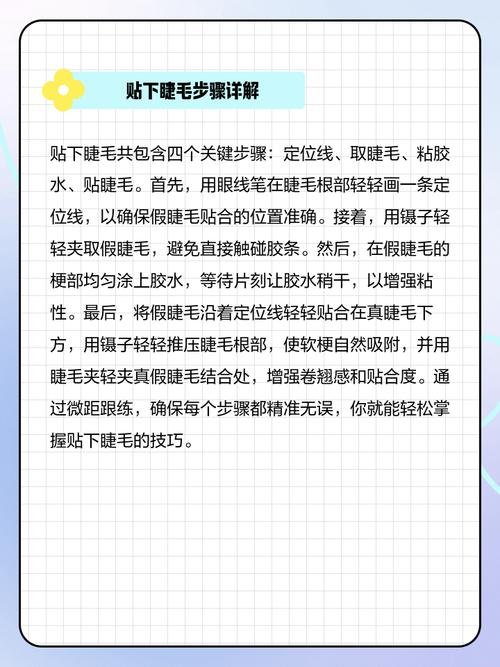 贴下睫毛步骤详解

贴下睫毛共包含四个关键步骤：定位线、取睫毛、粘胶水、贴睫毛。首先，用眼线笔在睫毛根部轻轻画一条定位线，以确保假睫毛贴合的位置准确。接着，用镊子轻轻夹取假睫毛，避免直接触碰胶条。然后，在假睫毛的梗部均匀涂上胶水，等待片刻让胶水稍干，以增强粘性。最后，将假睫毛沿着定位线轻轻贴合在真睫毛下方，用镊子轻轻推压睫毛根部，使软梗自然吸附，并用睫毛夹轻夹真假睫毛结合处，增强卷翘感和贴合度。通过微距跟练，确保每个步骤都精准无误，你就能轻松掌握贴下睫毛的技巧。